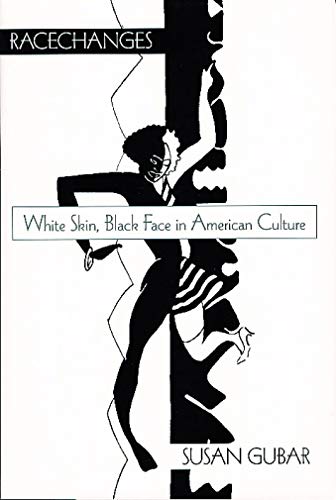 RACECHANGES

White Skin, Black Face in American Culture

SUSAN GUBAR